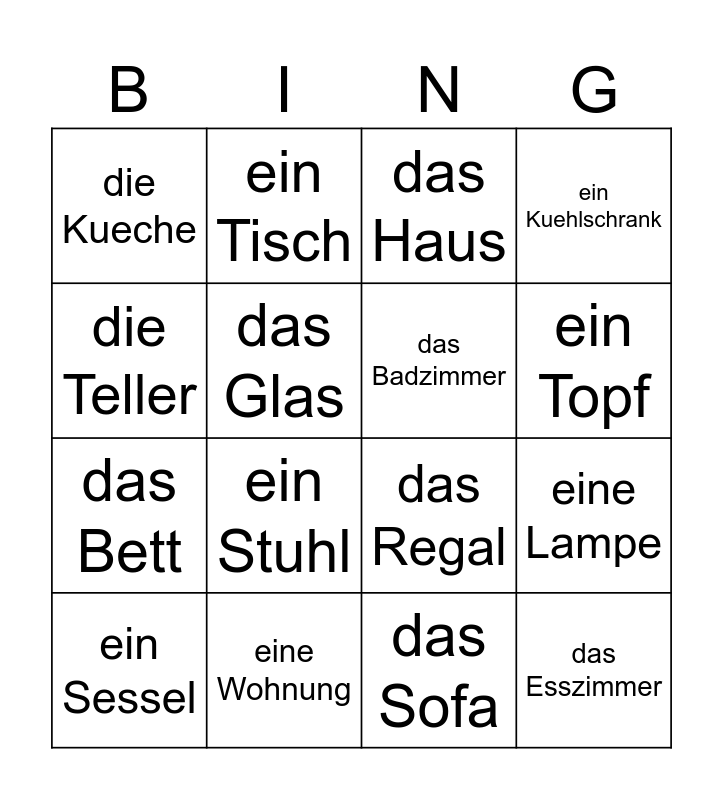 | B | I | N | G |
|---|---|---|---|
| die Kueche | ein Tisch | das Haus | ein Kuehlschrank |
| die Teller | das Glas | das Badzimmer | ein Topf |
| das Bett | ein Stuhl | das Regal | eine Lampe |
| ein Sessel | eine Wohnung | das Sofa | das Esszimmer |